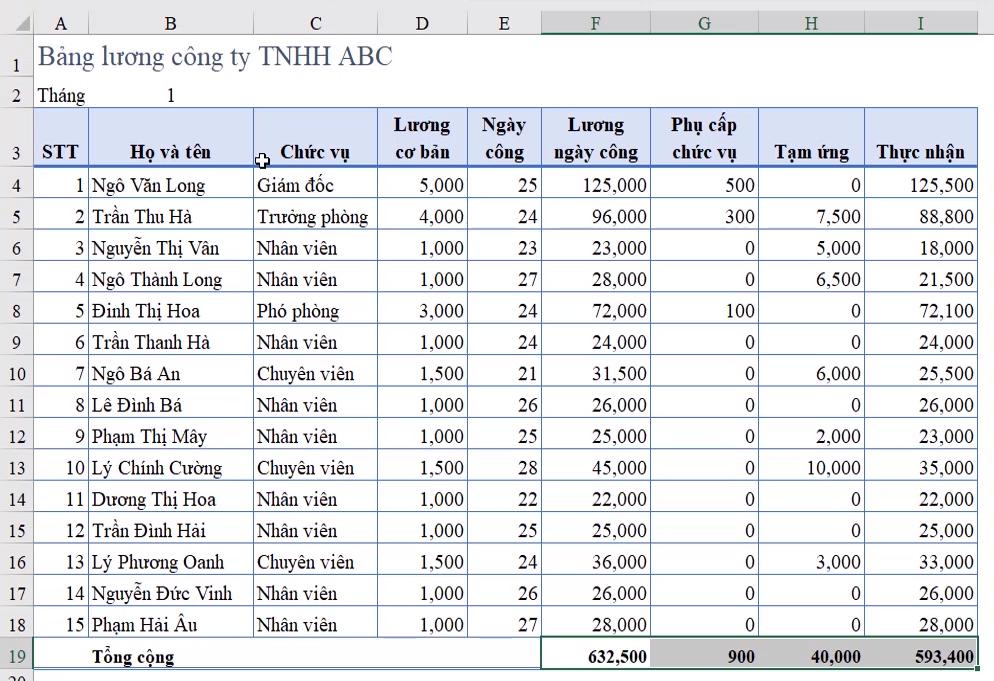 | | A | B | C | D | E | F | G | H | I |
|---|---|---|---|---|---|---|---|---|---|
| 1 | Bảng lương công ty TNHH ABC | | | | | | | | |
| 2 | Tháng | 1 | | | | | | | |
| 3 | STT | Họ và tên | Chức vụ | Lương cơ bản | Ngày công | Lương ngày công | Phụ cấp chức vụ | Tạm ứng | Thực nhận |
| 4 | 1 | Ngô Văn Long | Giám đốc | 5,000 | 25 | 125,000 | 500 | 0 | 125,500 |
| 5 | 2 | Trần Thu Hà | Trưởng phòng | 4,000 | 24 | 96,000 | 300 | 7,500 | 88,800 |
| 6 | 3 | Nguyễn Thị Vân | Nhân viên | 1,000 | 23 | 23,000 | 0 | 5,000 | 18,000 |
| 7 | 4 | Ngô Thành Long | Nhân viên | 1,000 | 27 | 28,000 | 0 | 6,500 | 21,500 |
| 8 | 5 | Đinh Thị Hoa | Phó phòng | 3,000 | 24 | 72,000 | 100 | 0 | 72,100 |
| 9 | 6 | Trần Thanh Hà | Nhân viên | 1,000 | 24 | 24,000 | 0 | 0 | 24,000 |
| 10 | 7 | Ngô Bá An | Chuyên viên | 1,500 | 21 | 31,500 | 0 | 6,000 | 25,500 |
| 11 | 8 | Lê Đình Bá | Nhân viên | 1,000 | 26 | 26,000 | 0 | 0 | 26,000 |
| 12 | 9 | Phạm Thị Mây | Nhân viên | 1,000 | 25 | 25,000 | 0 | 2,000 | 23,000 |
| 13 | 10 | Lý Chính Cường | Chuyên viên | 1,500 | 28 | 45,000 | 0 | 10,000 | 35,000 |
| 14 | 11 | Dương Thị Hoa | Nhân viên | 1,000 | 22 | 22,000 | 0 | 0 | 22,000 |
| 15 | 12 | Trần Đình Hải | Nhân viên | 1,000 | 25 | 25,000 | 0 | 0 | 25,000 |
| 16 | 13 | Lý Phương Oanh | Chuyên viên | 1,500 | 24 | 36,000 | 0 | 3,000 | 33,000 |
| 17 | 14 | Nguyễn Đức Vinh | Nhân viên | 1,000 | 26 | 26,000 | 0 | 0 | 26,000 |
| 18 | 15 | Phạm Hải Âu | Nhân viên | 1,000 | 27 | 28,000 | 0 | 0 | 28,000 |
| 19 | | Tổng cộng | | | | 632,500 | 900 | 40,000 | 593,400 |